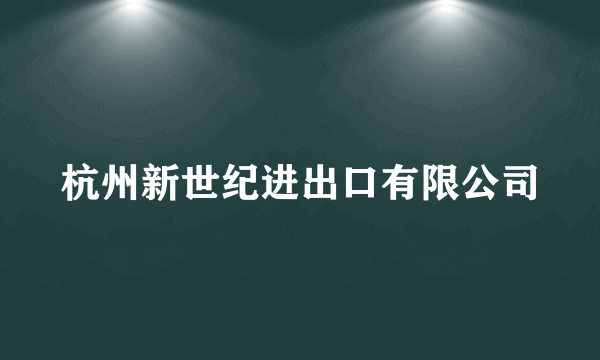 杭州新世纪进出口有限公司